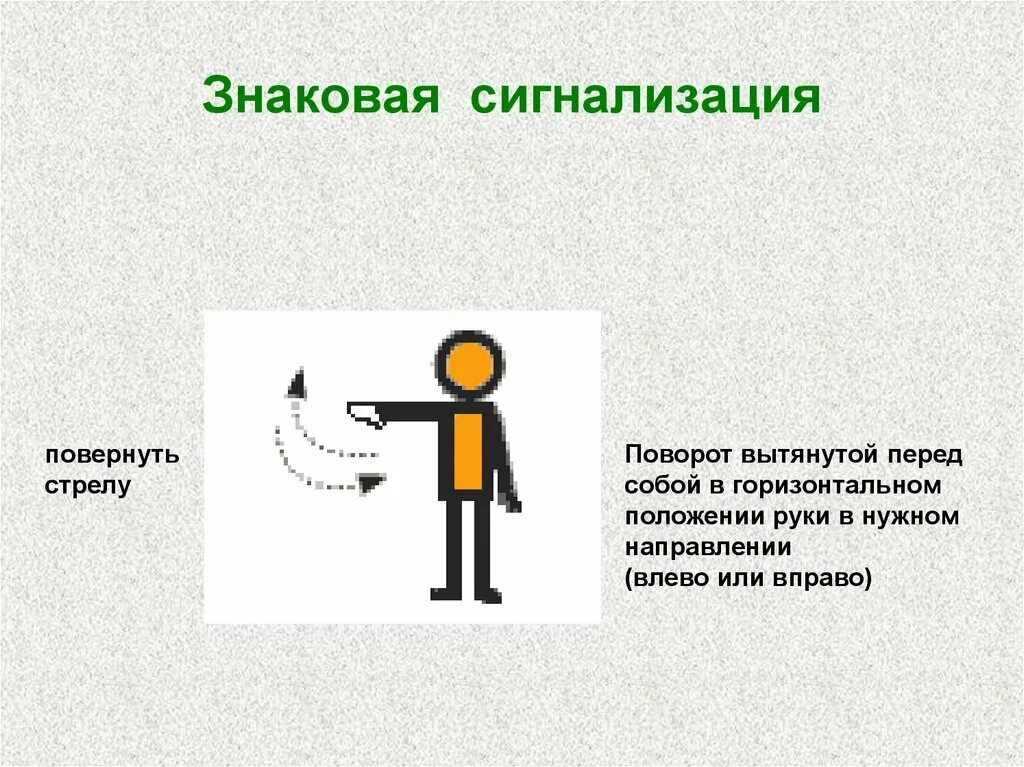 Знаковая сигнализация

повернуть стрелу

Поворот вытянутой перед собой в горизонтальном положении руки в нужном направлении
(влево или вправо)